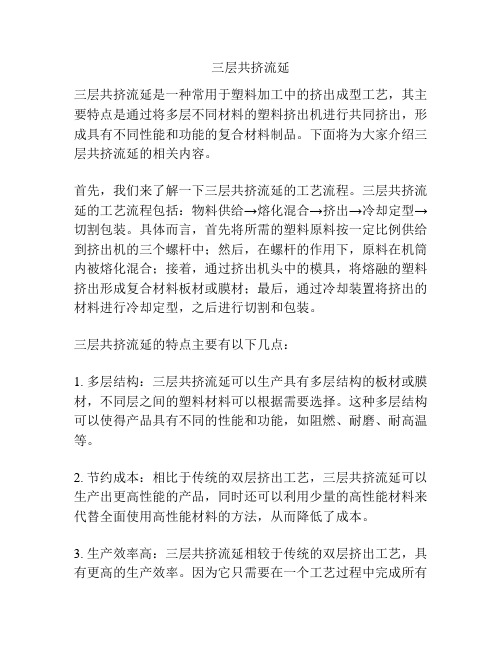 三层共挤流延

三层共挤流延是一种常用于塑料加工中的挤出成型工艺，其主要特点是通过将多层不同材料的塑料挤出机进行共同挤出，形成具有不同性能和功能的复合材料制品。下面将为大家介绍三层共挤流延的相关内容。

首先，我们来了解一下三层共挤流延的工艺流程。三层共挤流延的工艺流程包括：物料供给→熔化混合→挤出→冷却定型→切割包装。具体而言，首先将所需的塑料原料按一定比例供给到挤出机的三个螺杆中；然后，在螺杆的作用下，原料在机筒内被熔化混合；接着，通过挤出机头中的模具，将熔融的塑料挤出形成复合材料板材或膜材；最后，通过冷却装置将挤出的材料进行冷却定型，之后进行切割和包装。

三层共挤流延的特点主要有以下几点：

1. 多层结构：三层共挤流延可以生产具有多层结构的板材或膜材，不同层之间的塑料材料可以根据需要选择。这种多层结构可以使得产品具有不同的性能和功能，如阻燃、耐磨、耐高温等。

2. 节约成本：相比于传统的双层挤出工艺，三层共挤流延可以生产出更高性能的产品，同时还可以利用少量的高性能材料来代替全面使用高性能材料的方法，从而降低了成本。

3. 生产效率高：三层共挤流延相较于传统的双层挤出工艺，具有更高的生产效率。因为它只需要在一个工艺过程中完成所有